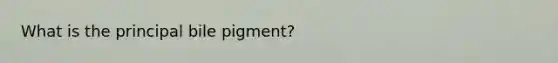 What is the principal bile pigment?